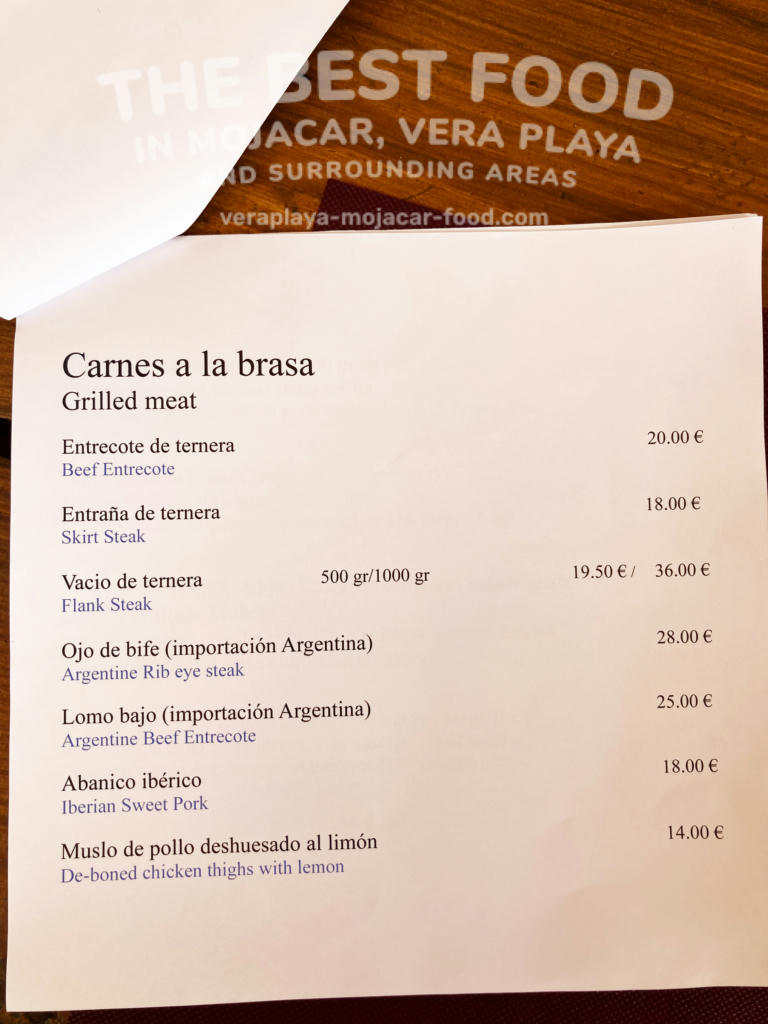 THE BEST FOOD
IN MOJACAR, VERA PLAYA
AND SURROUNDING AREAS
veraplaya-mojacar-food.com

Carnes a la brasa
Grilled meat

Entrecote de ternera 20.00 €
Beef Entrecote

Entraña de ternera 18.00 €
Skirt Steak

Vacio de ternera 500 gr/1000 gr 19.50 € / 36.00 €
Flank Steak

Ojo de bife (importación Argentina) 28.00 €
Argentine Rib eye steak

Lomo bajo (importación Argentina) 25.00 €
Argentine Beef Entrecote

Abanico ibérico 18.00 €
Iberian Sweet Pork

Muslo de pollo deshuesado al limón 14.00 €
De-boned chicken thighs with lemon